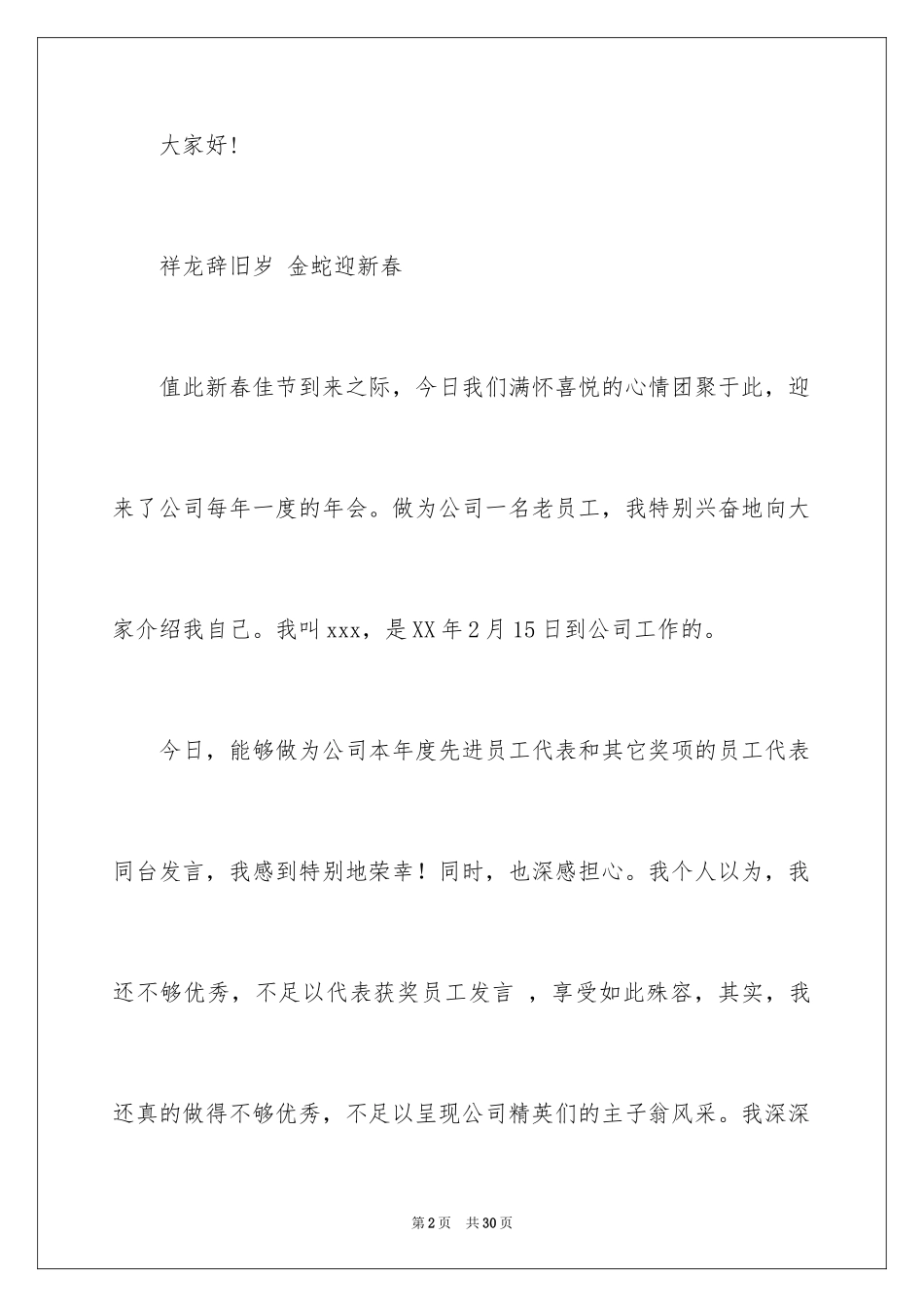 大家好!

祥龙辞旧岁 金蛇迎新春

值此新春佳节到来之际，今日我们满怀喜悦的心情团聚于此，迎来了公司每年一度的年会。做为公司一名老员工，我特别兴奋地向大家介绍我自己。我叫xxx，是XX年2月15日到公司工作的。

今日，能够做为公司本年度先进员工代表和其它奖项的员工代表同台发言，我感到特别地荣幸！同时，也深感担心。我个人以为，我还不够优秀，不足以代表获奖员工发言 ，享受如此殊容，其实，我还真的做得不够优秀，不足以呈现公司精英们的主子翁风采。我深深

第2页 共30页